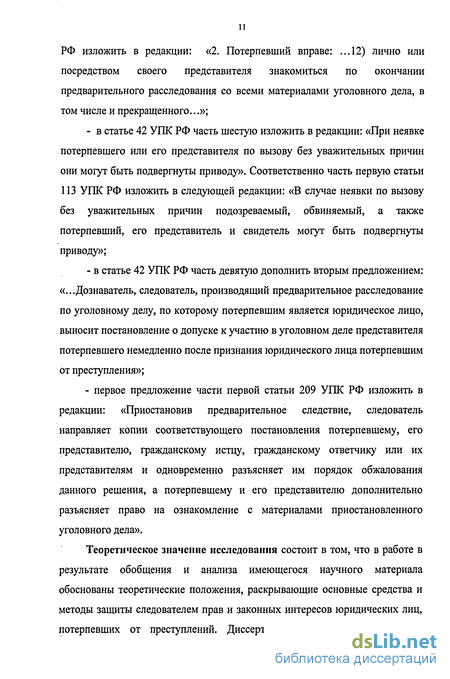 11

РФ изложить в редакции: «2. Потерпевший вправе: ...12) лично или посредством своего представителя знакомиться по окончании предварительного расследования со всеми материалами уголовного дела, в том числе и прекращенного...»;

- в статье 42 УПК РФ часть шестую изложить в редакции: «При неявке потерпевшего или его представителя по вызову без уважительных причин они могут быть подвергнуты приводу». Соответственно часть первую статьи 113 УПК РФ изложить в следующей редакции: «В случае неявки по вызову без уважительных причин подозреваемый, обвиняемый, а также потерпевший, его представитель и свидетель могут быть подвергнуты приводу»;

- в статье 42 УПК РФ часть девятую дополнить вторым предложением: «...Дознаватель, следователь, производящий предварительное расследование по уголовному делу, по которому потерпевшим является юридическое лицо, выносит постановление о допуске к участию в уголовном деле представителя потерпевшего немедленно после признания юридического лица потерпевшим от преступления»;

- первое предложение части первой статьи 209 УПК РФ изложить в редакции: «Приостановив предварительное следствие, следователь направляет копии соответствующего постановления потерпевшему, его представителю, гражданскому истцу, гражданскому ответчику или их представителям и одновременно разъясняет им порядок обжалования данного решения, а потерпевшему и его представителю дополнительно разъясняет право на ознакомление с материалами приостановленного уголовного дела».

Теоретическое значение исследования состоит в том, что в работе в результате обобщения и анализа имеющегося научного материала обоснованы теоретические положения, раскрывающие основные средства и методы защиты следователем прав и законных интересов юридических лиц, потерпевших от преступлений. Диссерт

dsLib.net
библиотека диссертаций